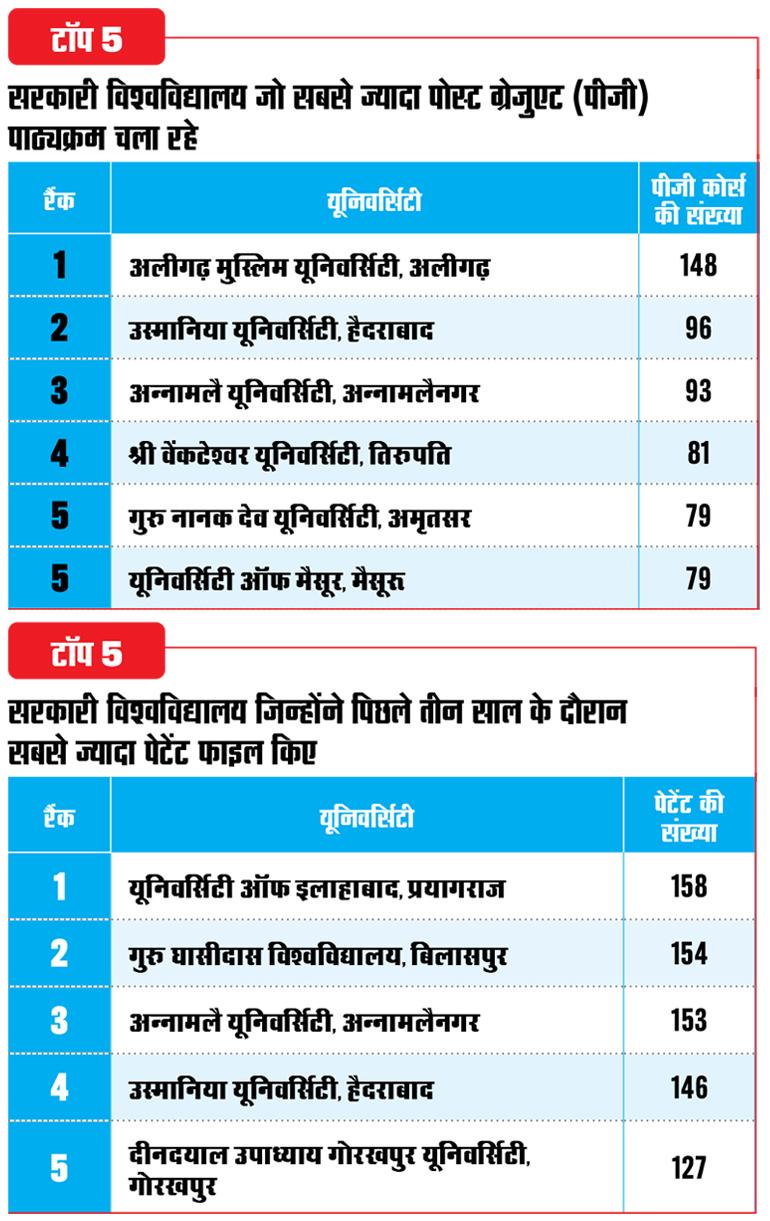 टॉप 5

सरकारी विश्वविद्यालय जो सबसे ज्यादा पोस्ट ग्रेजुएट (पीजी) पाठ्यक्रम चला रहे

| रैंक | यूनिवर्सिटी | पीजी कोर्स की संख्या |
|---|---|---|
| 1 | अलीगढ़ मुस्लिम यूनिवर्सिटी, अलीगढ़ | 148 |
| 2 | उस्मानिया यूनिवर्सिटी, हैदराबाद | 96 |
| 3 | अन्नामलै यूनिवर्सिटी, अन्नामलैनगर | 93 |
| 4 | श्री वेंकटेश्वर यूनिवर्सिटी, तिरुपति | 81 |
| 5 | गुरु नानक देव यूनिवर्सिटी, अमृतसर | 79 |
| 5 | यूनिवर्सिटी ऑफ मैसूर, मैसूरु | 79 |

टॉप 5

सरकारी विश्वविद्यालय जिन्होंने पिछले तीन साल के दौरान सबसे ज्यादा पेटेंट फाइल किए

| रैंक | यूनिवर्सिटी | पेटेंट की संख्या |
|---|---|---|
| 1 | यूनिवर्सिटी ऑफ इलाहाबाद, प्रयागराज | 158 |
| 2 | गुरु घासीदास विश्वविद्यालय, बिलासपुर | 154 |
| 3 | अन्नामलै यूनिवर्सिटी, अन्नामलैनगर | 153 |
| 4 | उस्मानिया यूनिवर्सिटी, हैदराबाद | 146 |
| 5 | दीनदयाल उपाध्याय गोरखपुर यूनिवर्सिटी, गोरखपुर | 127 |